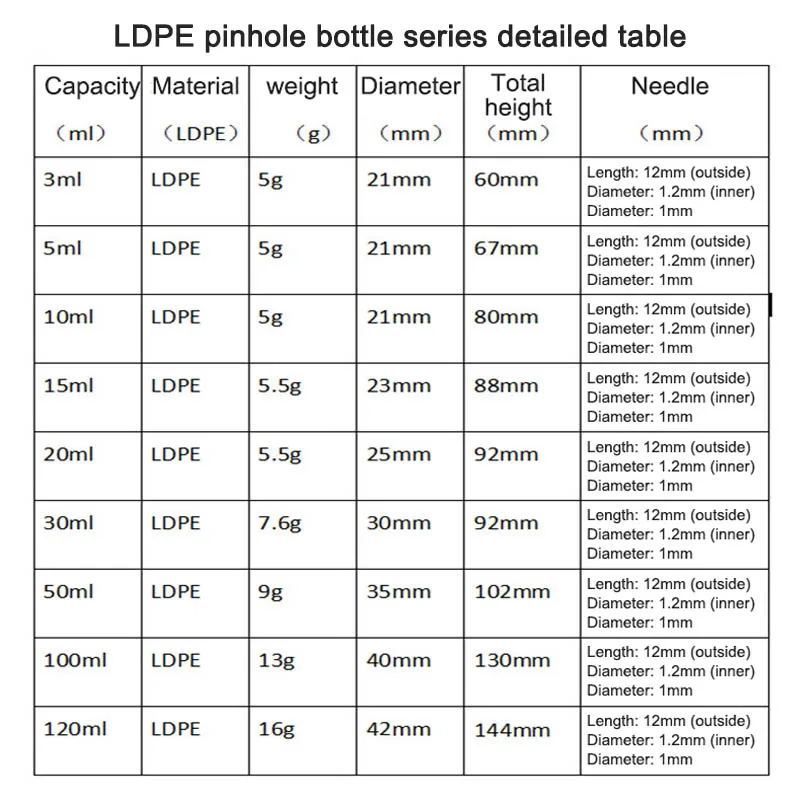 LDPE pinhole bottle series detailed table

| Capacity （ml） | Material （LDPE） | weight （g） | Diameter （mm） | Total height （mm） | Needle （mm） |
|---|---|---|---|---|---|
| 3ml | LDPE | 5g | 21mm | 60mm | Length: 12mm (outside) Diameter: 1.2mm (inner) Diameter: 1mm |
| 5ml | LDPE | 5g | 21mm | 67mm | Length: 12mm (outside) Diameter: 1.2mm (inner) Diameter: 1mm |
| 10ml | LDPE | 5g | 21mm | 80mm | Length: 12mm (outside) Diameter: 1.2mm (inner) Diameter: 1mm |
| 15ml | LDPE | 5.5g | 23mm | 88mm | Length: 12mm (outside) Diameter: 1.2mm (inner) Diameter: 1mm |
| 20ml | LDPE | 5.5g | 25mm | 92mm | Length: 12mm (outside) Diameter: 1.2mm (inner) Diameter: 1mm |
| 30ml | LDPE | 7.6g | 30mm | 92mm | Length: 12mm (outside) Diameter: 1.2mm (inner) Diameter: 1mm |
| 50ml | LDPE | 9g | 35mm | 102mm | Length: 12mm (outside) Diameter: 1.2mm (inner) Diameter: 1mm |
| 100ml | LDPE | 13g | 40mm | 130mm | Length: 12mm (outside) Diameter: 1.2mm (inner) Diameter: 1mm |
| 120ml | LDPE | 16g | 42mm | 144mm | Length: 12mm (outside) Diameter: 1.2mm (inner) Diameter: 1mm |